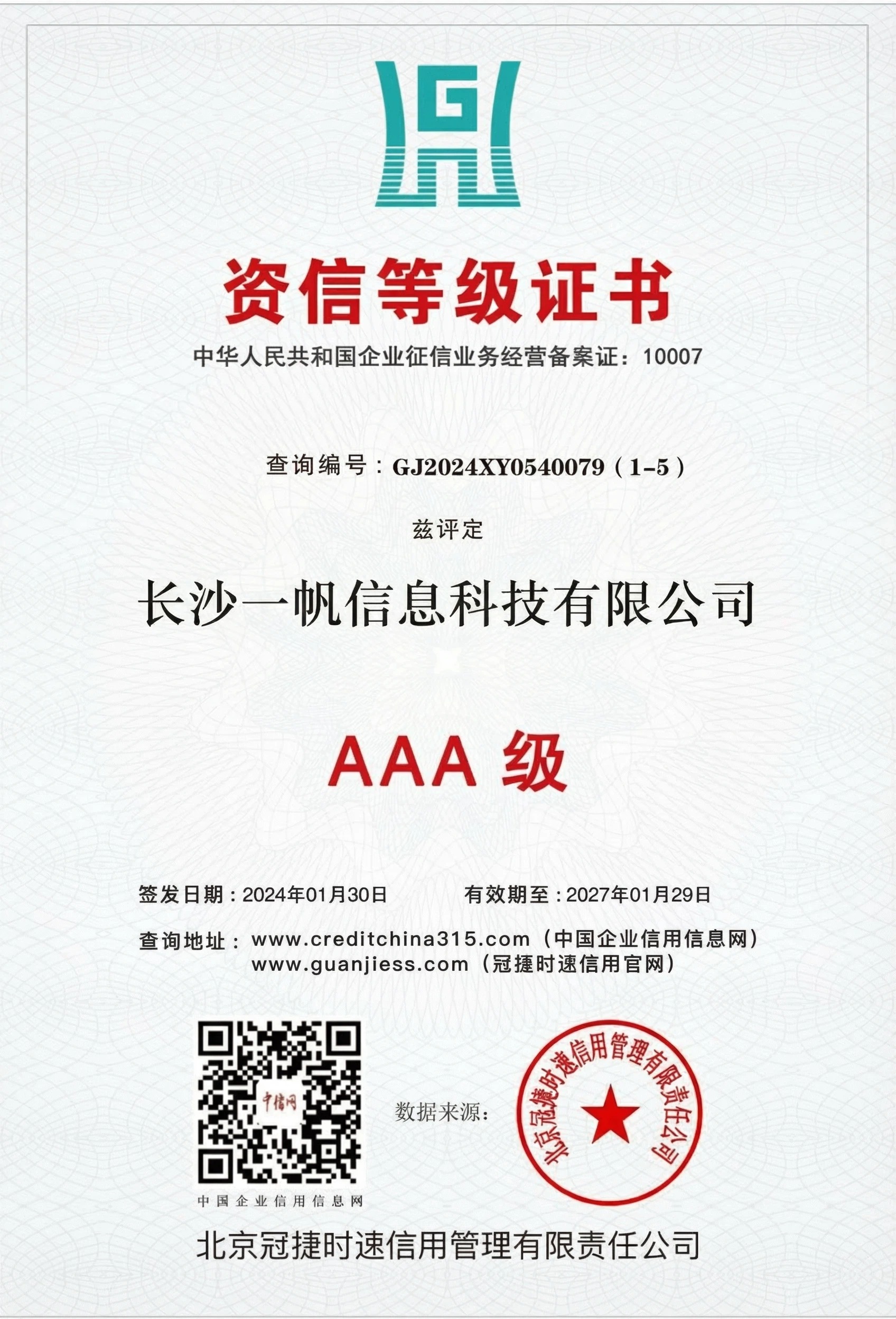 G

资信等级证书

中华人民共和国企业征信业务经营备案证：10007

查询编号：GJ2024XY0540079（1-5）

兹评定

长沙一帆信息科技有限公司

AAA 级

签发日期：2024年01月30日　　有效期至：2027年01月29日

查询地址：www.creditchina315.com（中国企业信用信息网）
www.guanjiess.com（冠捷时速信用官网）

中信网

中国企业信用信息网

数据来源：

北京冠捷时速信用管理有限责任公司

北京冠捷时速信用管理有限责任公司